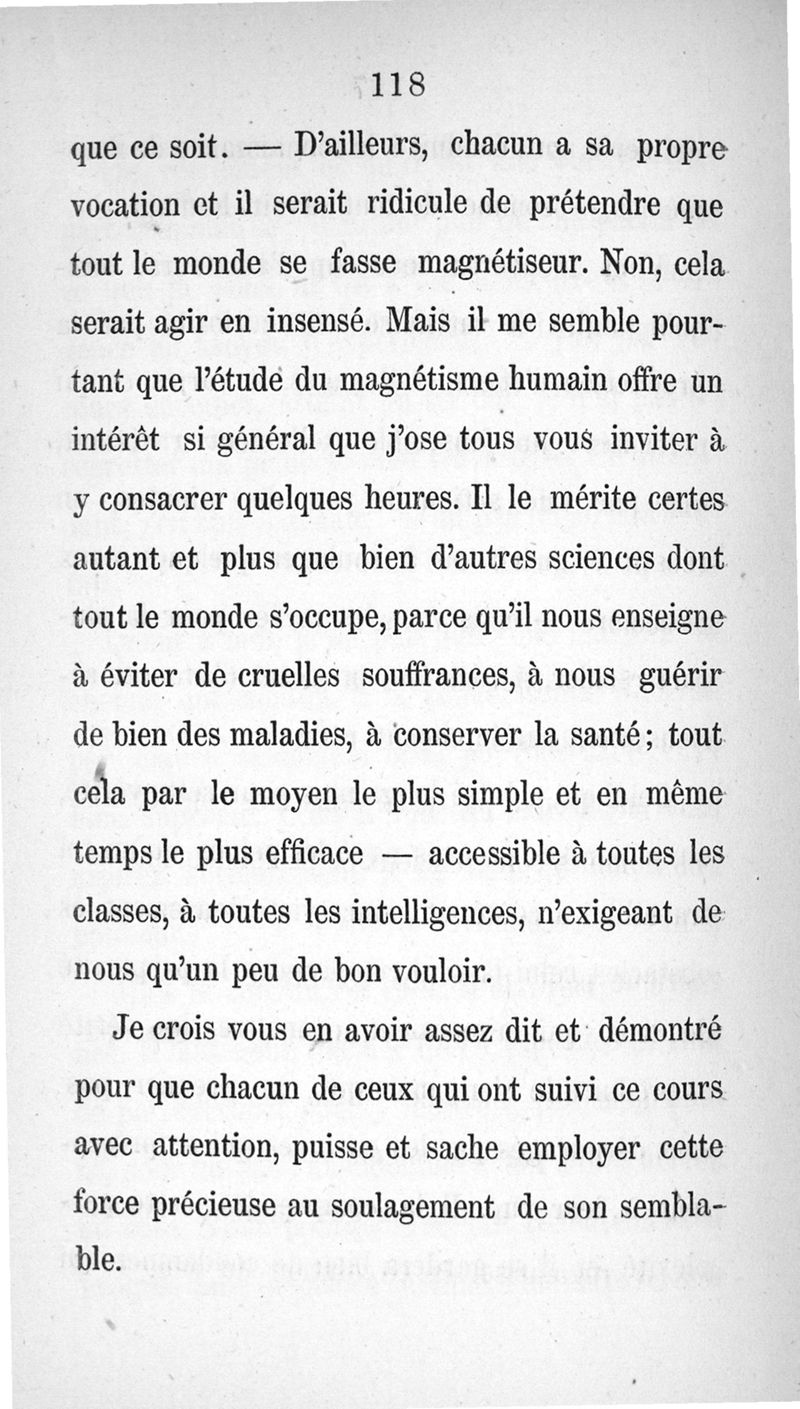 118

que ce soit. — D'ailleurs, chacun a sa propre vocation et il serait ridicule de prétendre que tout le monde se fasse magnétiseur. Non, cela serait agir en insensé. Mais il me semble pourtant que l'étude du magnétisme humain offre un intérêt si général que j'ose tous vous inviter à y consacrer quelques heures. Il le mérite certes autant et plus que bien d'autres sciences dont tout le monde s'occupe, parce qu'il nous enseigne à éviter de cruelles souffrances, à nous guérir de bien des maladies, à conserver la santé; tout cela par le moyen le plus simple et en même temps le plus efficace — accessible à toutes les classes, à toutes les intelligences, n'exigeant de nous qu'un peu de bon vouloir.

Je crois vous en avoir assez dit et démontré pour que chacun de ceux qui ont suivi ce cours avec attention, puisse et sache employer cette force précieuse au soulagement de son semblable.